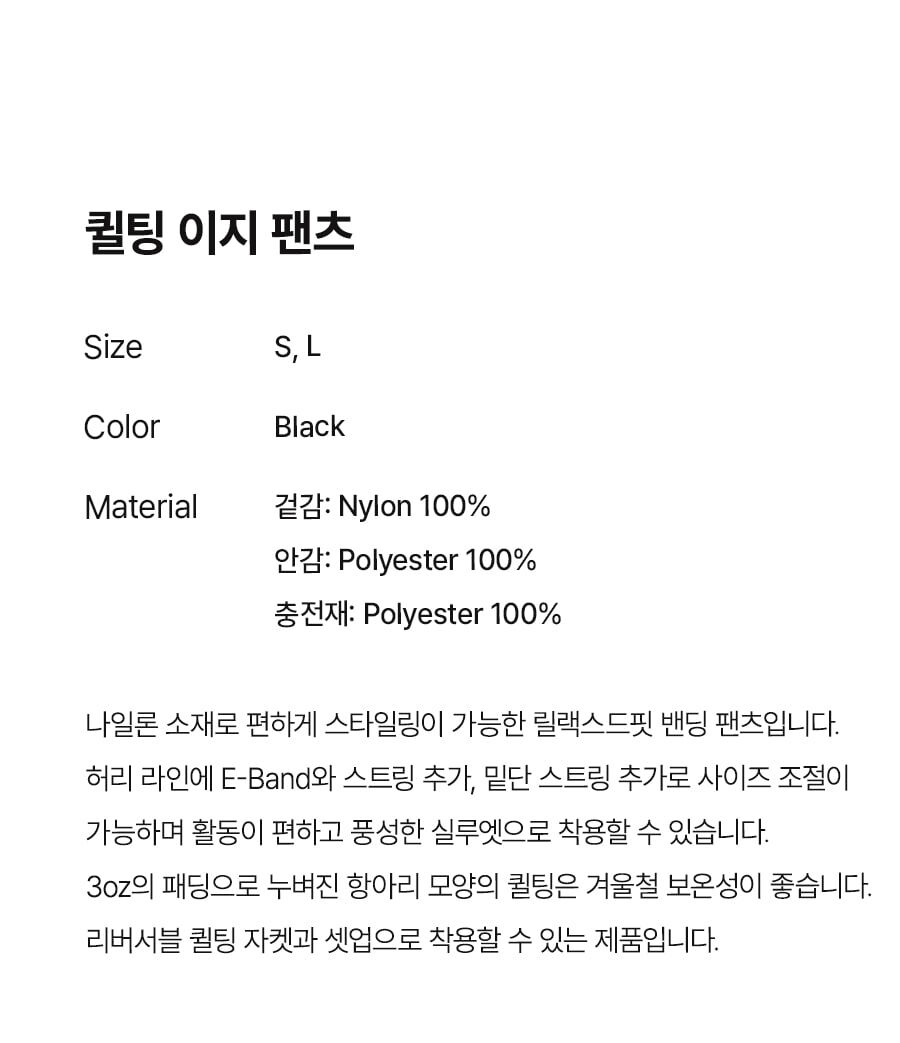 퀼팅 이지 팬츠

Size S, L

Color Black

Material 겉감: Nylon 100%
안감: Polyester 100%
충전재: Polyester 100%

나일론 소재로 편하게 스타일링이 가능한 릴랙스드핏 밴딩 팬츠입니다. 허리 라인에 E-Band와 스트링 추가, 밑단 스트링 추가로 사이즈 조절이 가능하며 활동이 편하고 풍성한 실루엣으로 착용할 수 있습니다. 3oz의 패딩으로 누벼진 항아리 모양의 퀼팅은 겨울철 보온성이 좋습니다. 리버서블 퀼팅 자켓과 셋업으로 착용할 수 있는 제품입니다.